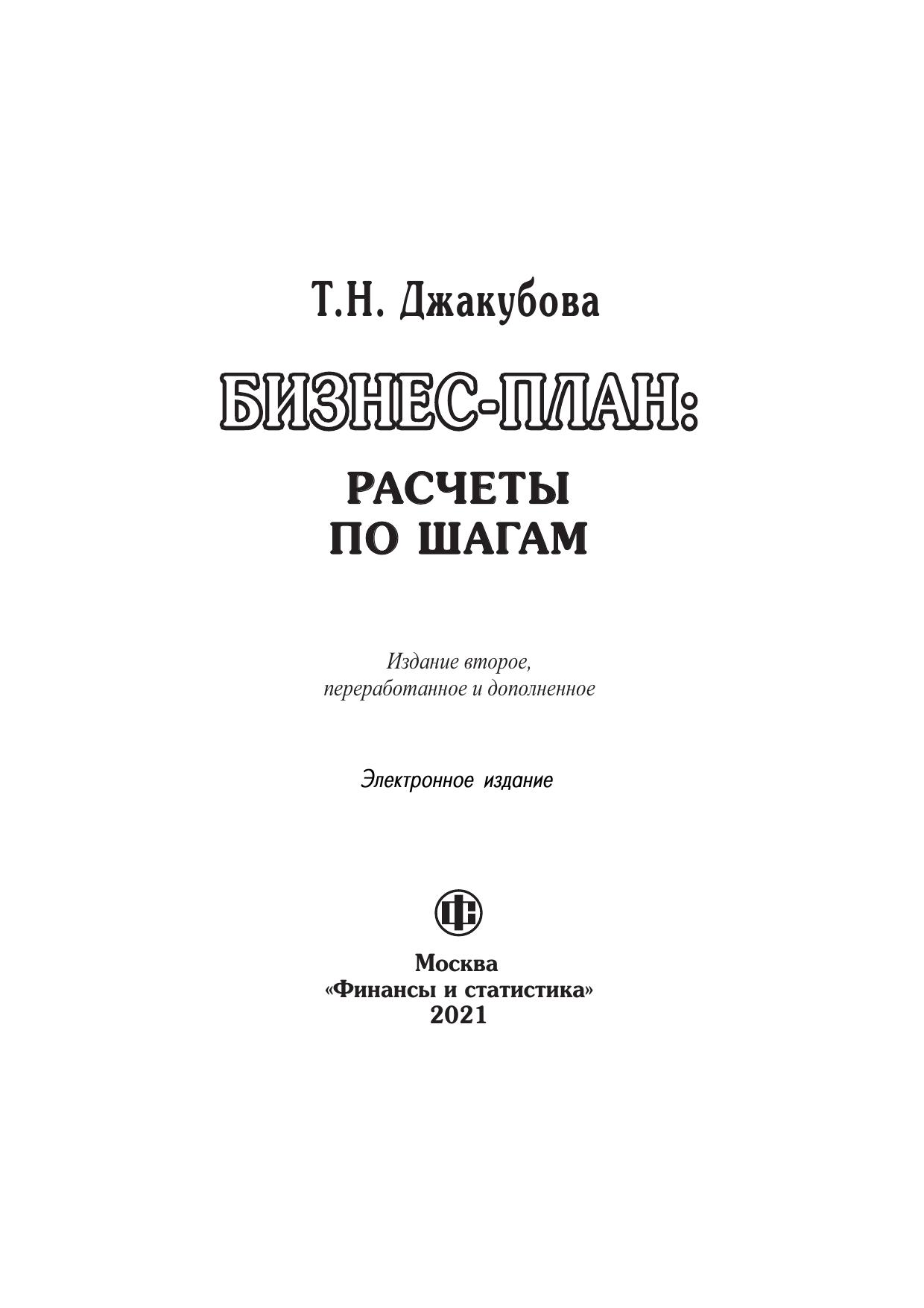 Т.Н. Джакубова

БИЗНЕС-ПЛАН:

РАСЧЕТЫ ПО ШАГАМ

Издание второе, переработанное и дополненное

Электронное издание

Москва
«Финансы и статистика»
2021